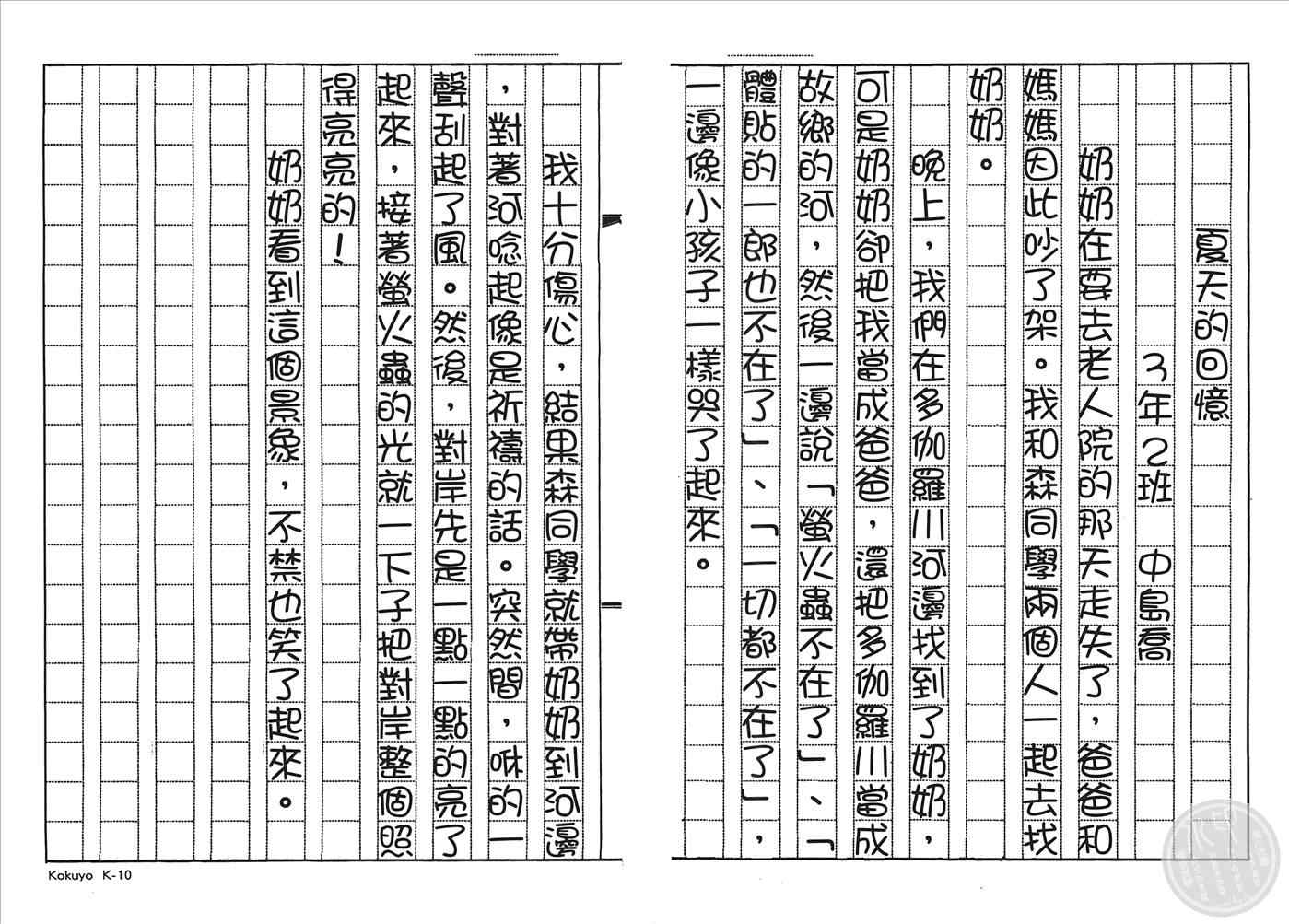 夏天的回憶

3年2班 中島喬

奶奶在要去老人院的那天走失了，爸爸和媽媽因此吵了架。我和森同學兩個人一起去找奶奶。

晚上，我們在多伽羅川河邊找到了奶奶，可是奶奶卻把我當成爸爸，還把多伽羅川當成故鄉的河，然後一邊說「螢火蟲不在了」、「體貼的一郎也不在了」、「一切都不在了」，一邊像小孩子一樣哭了起來。

我十分傷心，結果森同學就帶奶奶到河邊，對著河唸起像是祈禱的話。突然間，咻的一聲刮起了風。然後，對岸先是一點一點的亮了起來，接著螢火蟲的光就一下子把對岸整個照得亮亮的！

奶奶看到這個景象，不禁也笑了起來。

Kokuyo K-10